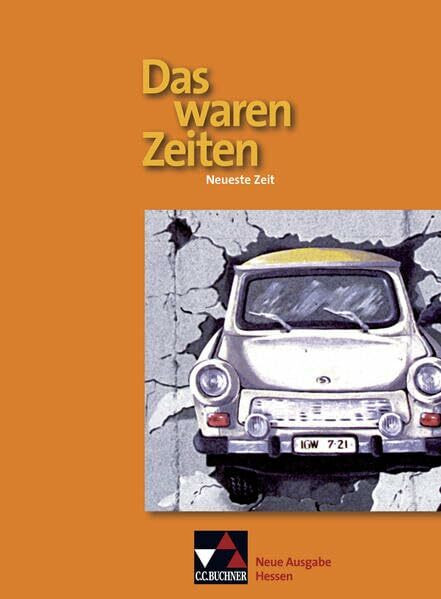 Das waren Zeiten

Neueste Zeit

IGW 7·21

C.C.BUCHNER

Neue Ausgabe
Hessen